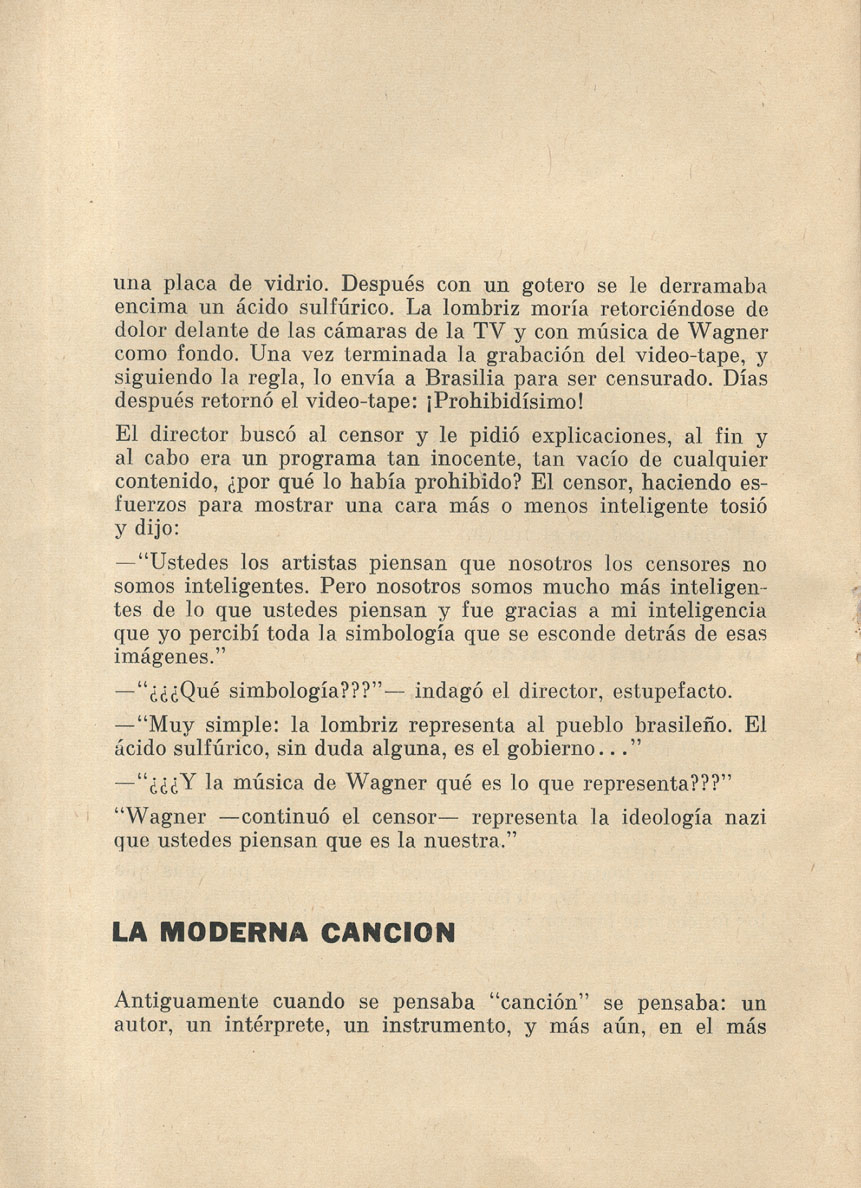 una placa de vidrio. Después con un gotero se le derramaba encima un ácido sulfúrico. La lombriz moría retorciéndose de dolor delante de las cámaras de la TV y con música de Wagner como fondo. Una vez terminada la grabación del video-tape, y siguiendo la regla, lo envía a Brasilia para ser censurado. Días después retornó el video-tape: ¡Prohibidísimo!

El director buscó al censor y le pidió explicaciones, al fin y al cabo era un programa tan inocente, tan vacío de cualquier contenido, ¿por qué lo había prohibido? El censor, haciendo esfuerzos para mostrar una cara más o menos inteligente tosió y dijo:

—"Ustedes los artistas piensan que nosotros los censores no somos inteligentes. Pero nosotros somos mucho más inteligentes de lo que ustedes piensan y fue gracias a mi inteligencia que yo percibí toda la simbología que se esconde detrás de esas imágenes."

—"¿¿¿Qué simbología???"— indagó el director, estupefacto.

—"Muy simple: la lombriz representa al pueblo brasileño. El ácido sulfúrico, sin duda alguna, es el gobierno..."

—"¿¿¿Y la música de Wagner qué es lo que representa???"

"Wagner —continuó el censor— representa la ideología nazi que ustedes piensan que es la nuestra."

LA MODERNA CANCION

Antiguamente cuando se pensaba "canción" se pensaba: un autor, un intérprete, un instrumento, y más aún, en el más